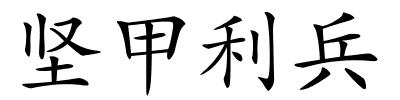 坚甲利兵